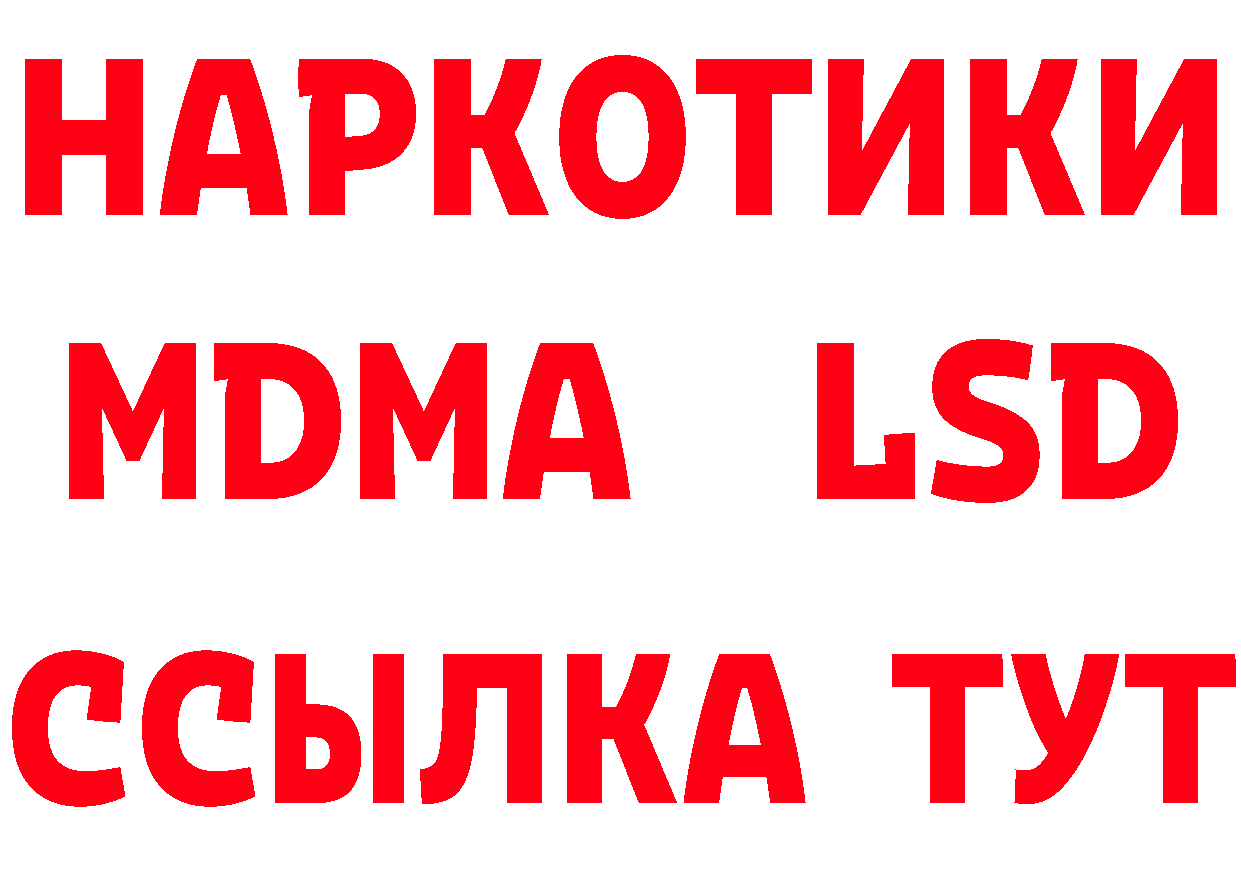 НАРКОТИКИ
MDMA LSD
ССЫЛКА ТУТ